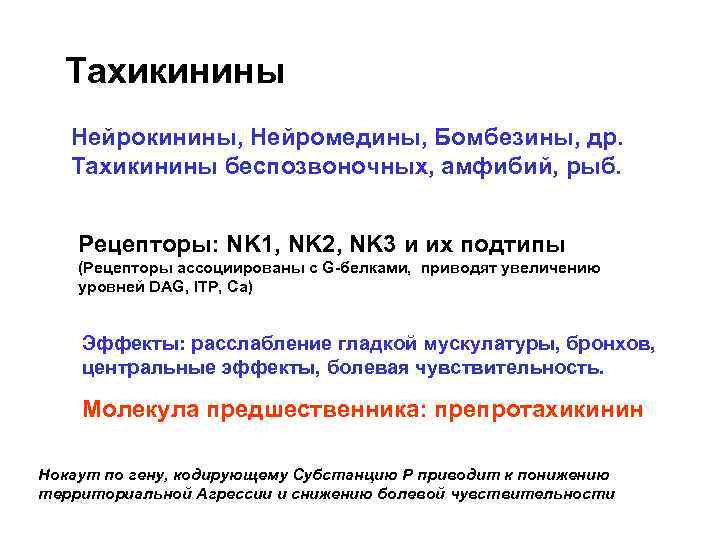 Тахикинины

Нейрокинины, Нейромедины, Бомбезины, др.
Тахикинины беспозвоночных, амфибий, рыб.

Рецепторы: NK1, NK2, NK3 и их подтипы
(Рецепторы ассоциированы с G-белками, приводят увеличению уровней DAG, ITP, Ca)

Эффекты: расслабление гладкой мускулатуры, бронхов, центральные эффекты, болевая чувствительность.

Молекула предшественника: препротахикинин

Нокаут по гену, кодирующему Субстанцию Р приводит к понижению территориальной Агрессии и снижению болевой чувствительности